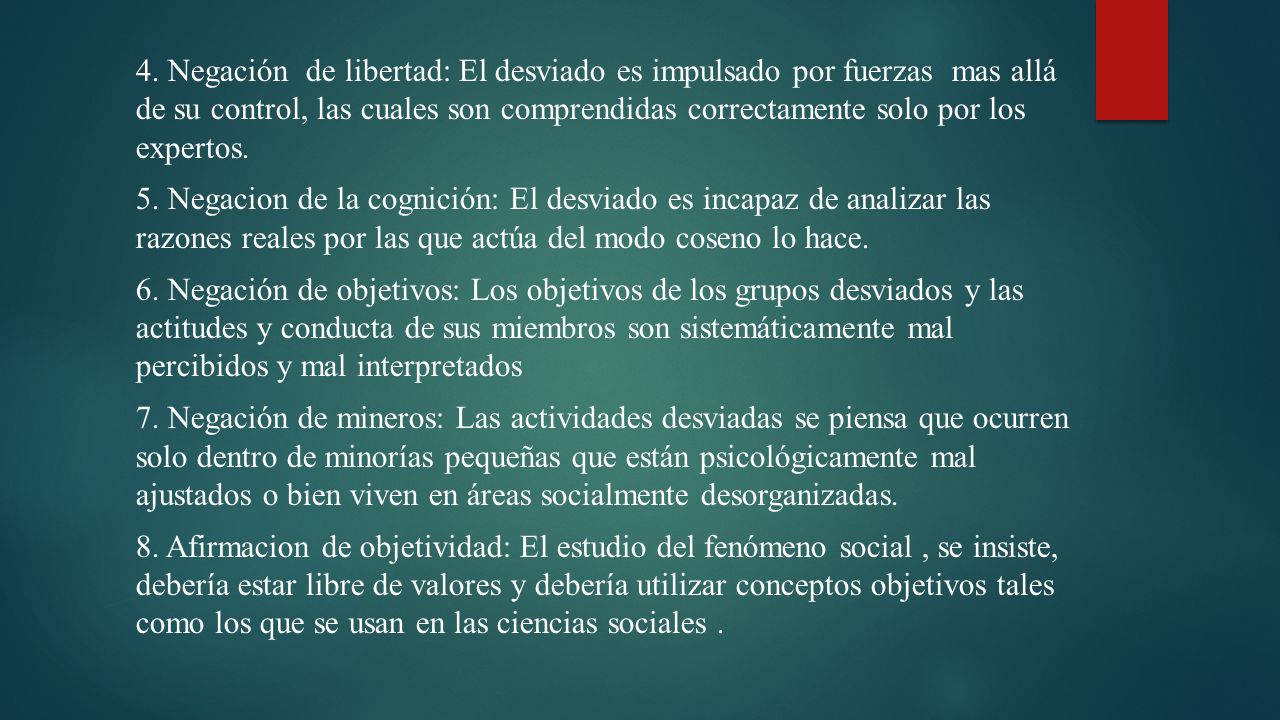 4. Negación de libertad: El desviado es impulsado por fuerzas mas allá de su control, las cuales son comprendidas correctamente solo por los expertos.

5. Negacion de la cognición: El desviado es incapaz de analizar las razones reales por las que actúa del modo coseno lo hace.

6. Negación de objetivos: Los objetivos de los grupos desviados y las actitudes y conducta de sus miembros son sistemáticamente mal percibidos y mal interpretados

7. Negación de mineros: Las actividades desviadas se piensa que ocurren solo dentro de minorías pequeñas que están psicológicamente mal ajustados o bien viven en áreas socialmente desorganizadas.

8. Afirmacion de objetividad: El estudio del fenómeno social , se insiste, debería estar libre de valores y debería utilizar conceptos objetivos tales como los que se usan en las ciencias sociales .